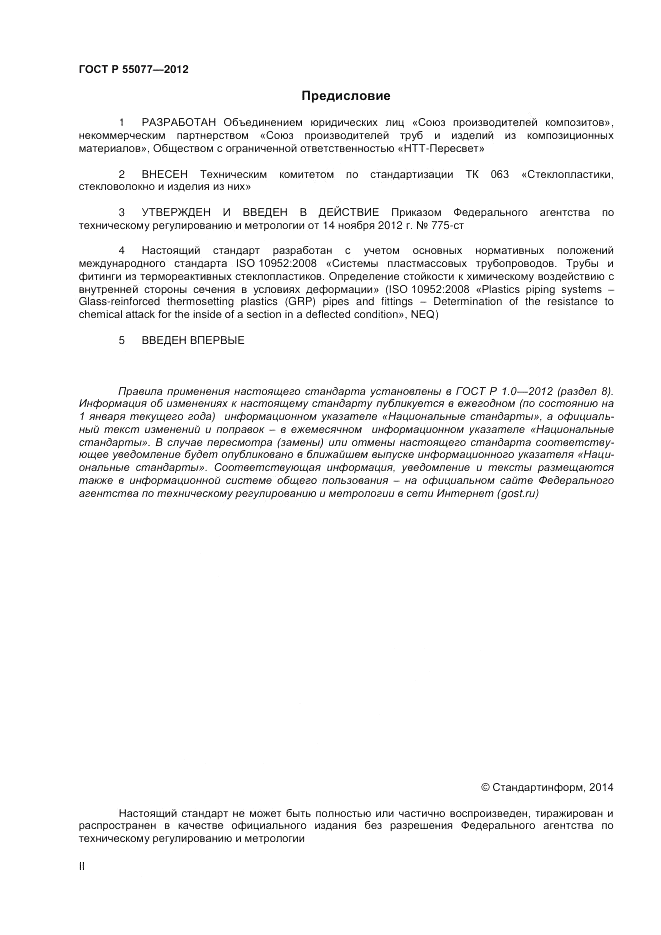 ГОСТ Р 55077—2012

Предисловие

1 РАЗРАБОТАН Объединением юридических лиц «Союз производителей композитов», некоммерческим партнерством «Союз производителей труб и изделий из композиционных материалов», Обществом с ограниченной ответственностью «НТТ-Пересвет»

2 ВНЕСЕН Техническим комитетом по стандартизации ТК 063 «Стеклопластики, стекловолокно и изделия из них»

3 УТВЕРЖДЕН И ВВЕДЕН В ДЕЙСТВИЕ Приказом Федерального агентства по техническому регулированию и метрологии от 14 ноября 2012 г. № 775-ст

4 Настоящий стандарт разработан с учетом основных нормативных положений международного стандарта ISO 10952:2008 «Системы пластмассовых трубопроводов. Трубы и фитинги из термореактивных стеклопластиков. Определение стойкости к химическому воздействию с внутренней стороны сечения в условиях деформации» (ISO 10952:2008 «Plastics piping systems – Glass-reinforced thermosetting plastics (GRP) pipes and fittings – Determination of the resistance to chemical attack for the inside of a section in a deflected condition», NEQ)

5 ВВЕДЕН ВПЕРВЫЕ

Правила применения настоящего стандарта установлены в ГОСТ Р 1.0—2012 (раздел 8). Информация об изменениях к настоящему стандарту публикуется в ежегодном (по состоянию на 1 января текущего года) информационном указателе «Национальные стандарты», а официальный текст изменений и поправок – в ежемесячном информационном указателе «Национальные стандарты». В случае пересмотра (замены) или отмены настоящего стандарта соответствующее уведомление будет опубликовано в ближайшем выпуске информационного указателя «Национальные стандарты». Соответствующая информация, уведомление и тексты размещаются также в информационной системе общего пользования – на официальном сайте Федерального агентства по техническому регулированию и метрологии в сети Интернет (gost.ru)

© Стандартинформ, 2014

Настоящий стандарт не может быть полностью или частично воспроизведен, тиражирован и распространен в качестве официального издания без разрешения Федерального агентства по техническому регулированию и метрологии

II